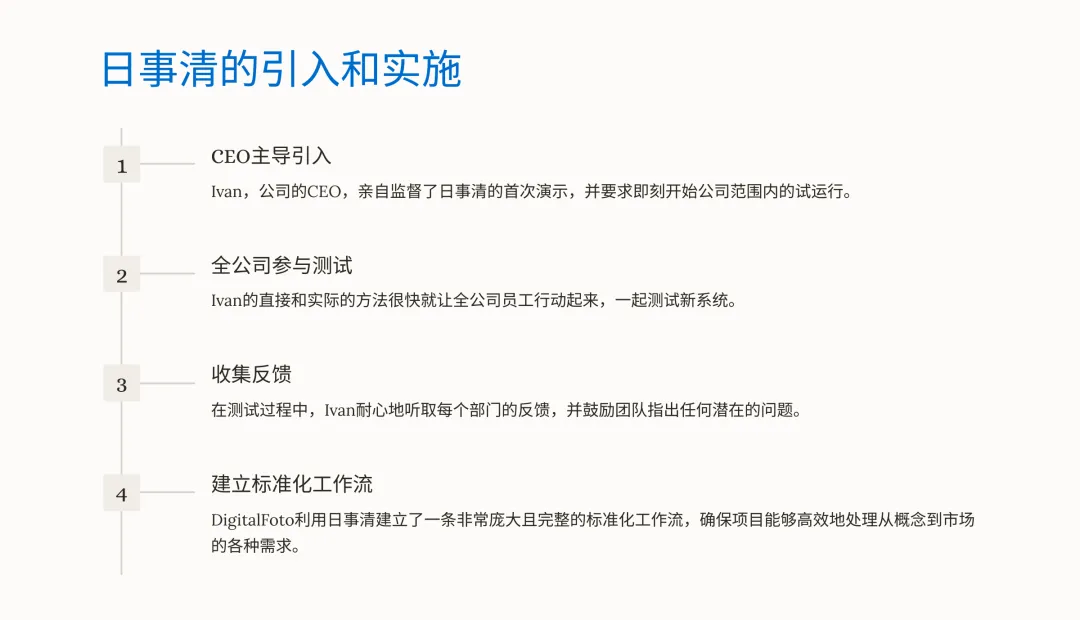 日事清的引入和实施

1

CEO主导引入

Ivan，公司的CEO，亲自监督了日事清的首次演示，并要求即刻开始公司范围内的试运行。

2

全公司参与测试

Ivan的直接和实际的方法很快就让全公司员工行动起来，一起测试新系统。

3

收集反馈

在测试过程中，Ivan耐心地听取每个部门的反馈，并鼓励团队指出任何潜在的问题。

4

建立标准化工作流

DigitalFoto利用日事清建立了一条非常庞大且完整的标准化工作流，确保项目能够高效地处理从概念到市场的各种需求。